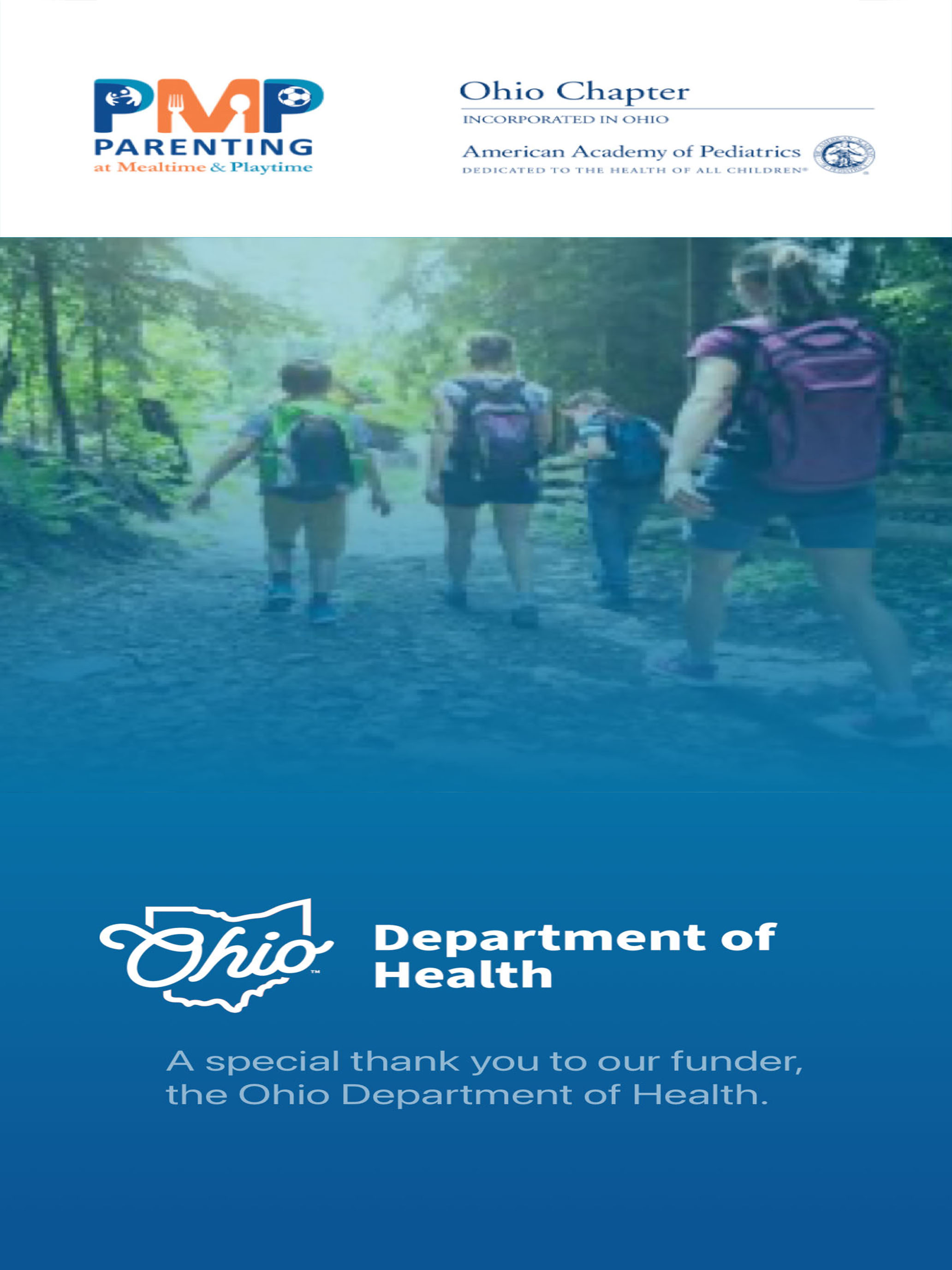 PMP
PARENTING
at Mealtime & Playtime

Ohio Chapter
INCORPORATED IN OHIO
American Academy of Pediatrics
DEDICATED TO THE HEALTH OF ALL CHILDREN®

Ohio™
Department of Health

A special thank you to our funder, the Ohio Department of Health.